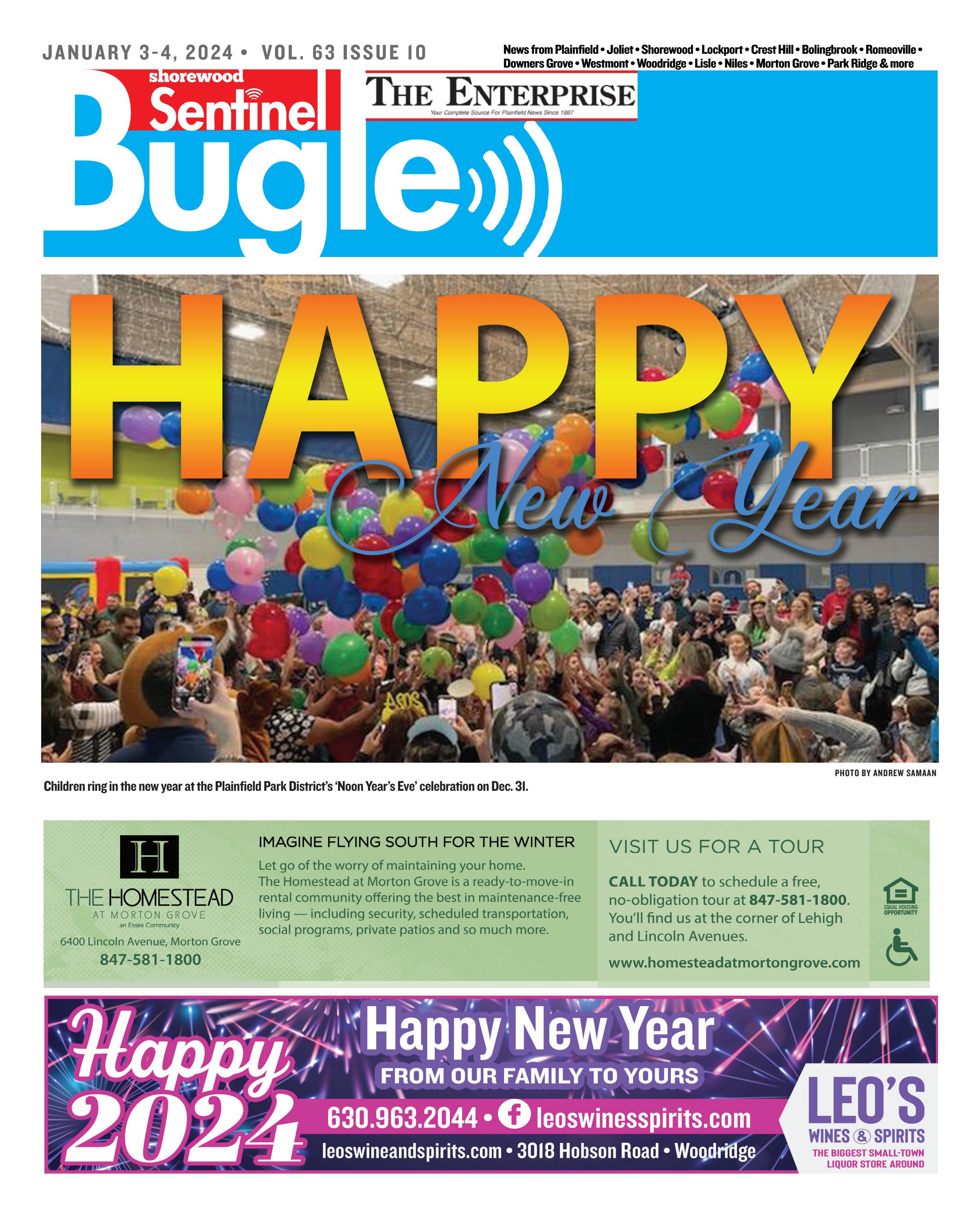 JANUARY 3-4, 2024 • VOL. 63 ISSUE 10

News from Plainfield • Joliet • Shorewood • Lockport • Crest Hill • Bolingbrook • Romeoville • Downers Grove • Westmont • Woodridge • Lisle • Niles • Morton Grove • Park Ridge & more

shorewood Sentinel

THE ENTERPRISE
Your Complete Source For Plainfield News Since 1887

Bugle

HAPPY New Year

PHOTO BY ANDREW SAMAAN

Children ring in the new year at the Plainfield Park District's 'Noon Year's Eve' celebration on Dec. 31.

H
THE HOMESTEAD
AT MORTON GROVE
an Essex Community
6400 Lincoln Avenue, Morton Grove
847-581-1800

IMAGINE FLYING SOUTH FOR THE WINTER

Let go of the worry of maintaining your home. The Homestead at Morton Grove is a ready-to-move-in rental community offering the best in maintenance-free living — including security, scheduled transportation, social programs, private patios and so much more.

VISIT US FOR A TOUR

CALL TODAY to schedule a free, no-obligation tour at 847-581-1800. You'll find us at the corner of Lehigh and Lincoln Avenues.

www.homesteadatmortongrove.com

EQUAL HOUSING OPPORTUNITY

Happy 2024

Happy New Year
FROM OUR FAMILY TO YOURS
630.963.2044 • leoswinesspirits.com
leoswineandspirits.com • 3018 Hobson Road • Woodridge

LEO'S
WINES & SPIRITS
THE BIGGEST SMALL-TOWN LIQUOR STORE AROUND